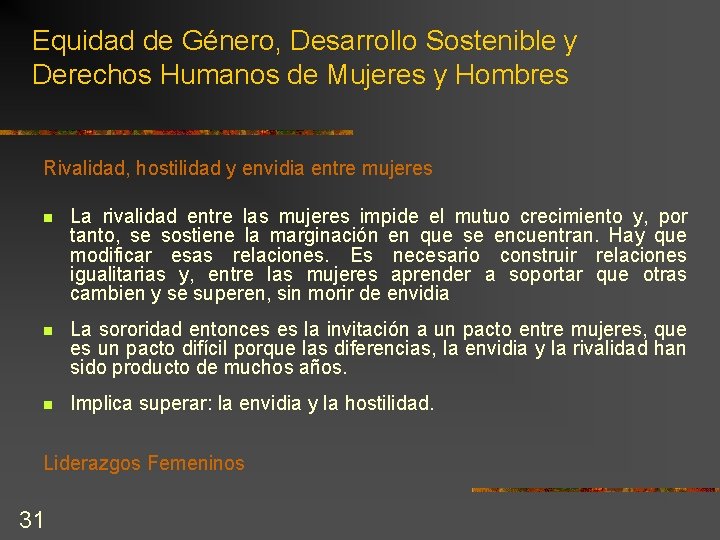 Equidad de Género, Desarrollo Sostenible y Derechos Humanos de Mujeres y Hombres

Rivalidad, hostilidad y envidia entre mujeres

La rivalidad entre las mujeres impide el mutuo crecimiento y, por tanto, se sostiene la marginación en que se encuentran. Hay que modificar esas relaciones. Es necesario construir relaciones igualitarias y, entre las mujeres aprender a soportar que otras cambien y se superen, sin morir de envidia

La sororidad entonces es la invitación a un pacto entre mujeres, que es un pacto difícil porque las diferencias, la envidia y la rivalidad han sido producto de muchos años.

Implica superar: la envidia y la hostilidad.

Liderazgos Femeninos

31